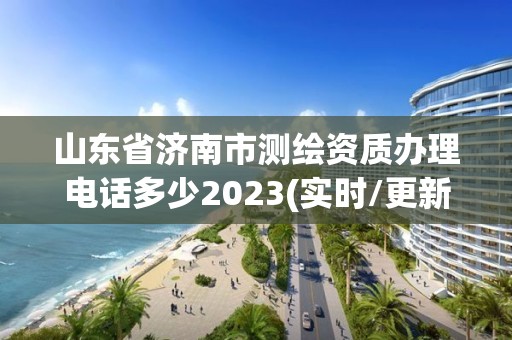 山东省济南市测绘资质办理电话多少2023(实时/更新